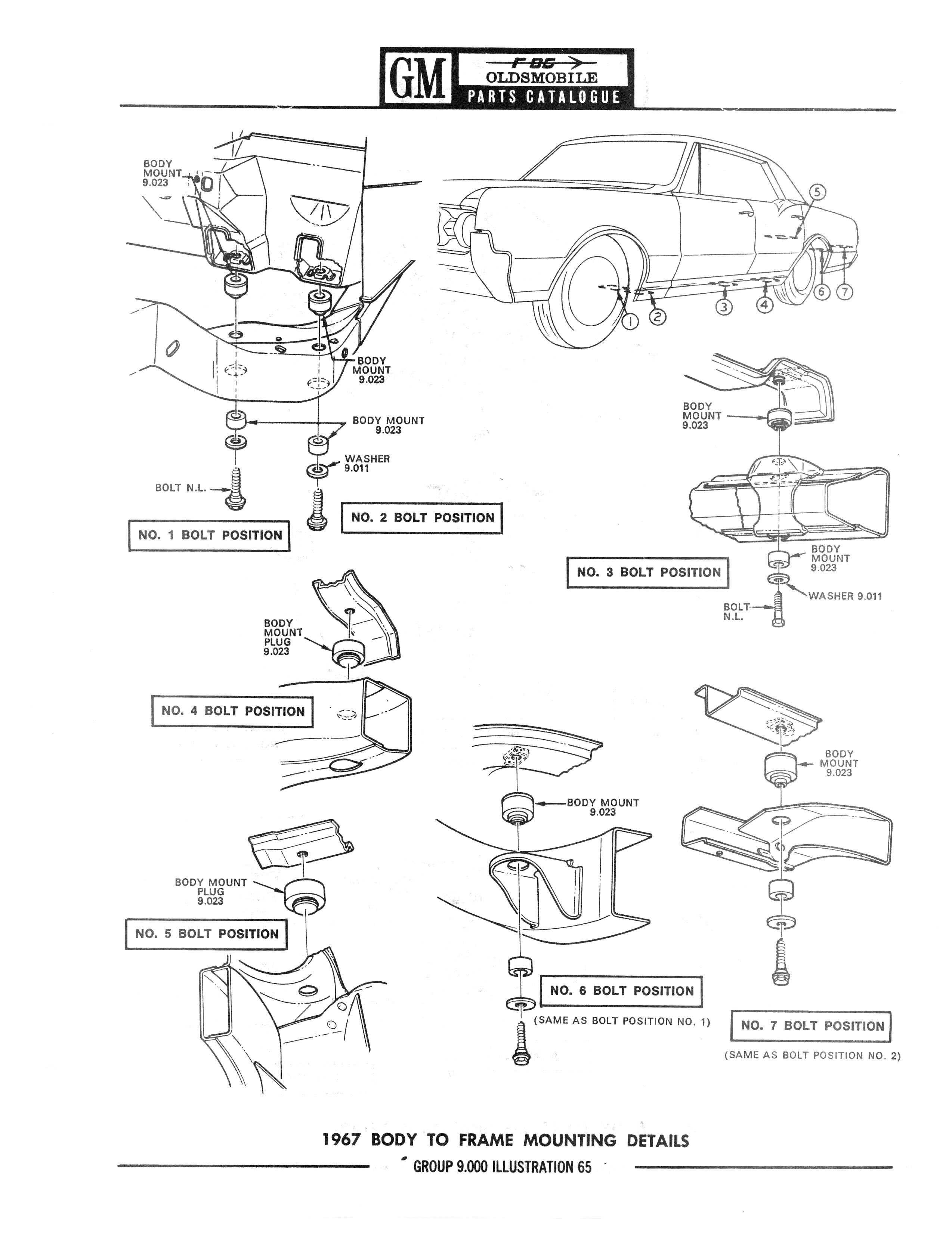 GM
F-85
OLDSMOBILE
PARTS CATALOGUE

BODY MOUNT 9.023

BODY MOUNT 9.023

BODY MOUNT 9.023

WASHER 9.011

BOLT N.L.

NO. 1 BOLT POSITION

NO. 2 BOLT POSITION

5
6
7
1
2
3
4

BODY MOUNT 9.023

BODY MOUNT 9.023

WASHER 9.011

BOLT N.L.

NO. 3 BOLT POSITION

BODY MOUNT PLUG 9.023

NO. 4 BOLT POSITION

BODY MOUNT PLUG 9.023

NO. 5 BOLT POSITION

BODY MOUNT 9.023

NO. 6 BOLT POSITION

(SAME AS BOLT POSITION NO. 1)

BODY MOUNT 9.023

NO. 7 BOLT POSITION

(SAME AS BOLT POSITION NO. 2)

1967 BODY TO FRAME MOUNTING DETAILS

GROUP 9.000 ILLUSTRATION 65